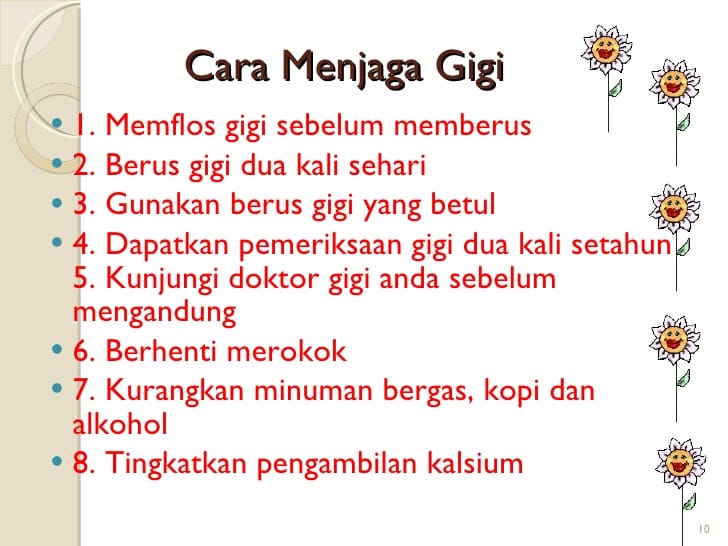 Cara Menjaga Gigi

• 1. Memflos gigi sebelum memberus
• 2. Berus gigi dua kali sehari
• 3. Gunakan berus gigi yang betul
• 4. Dapatkan pemeriksaan gigi dua kali setahun 5. Kunjungi doktor gigi anda sebelum mengandung
• 6. Berhenti merokok
• 7. Kurangkan minuman bergas, kopi dan alkohol
• 8. Tingkatkan pengambilan kalsium

10